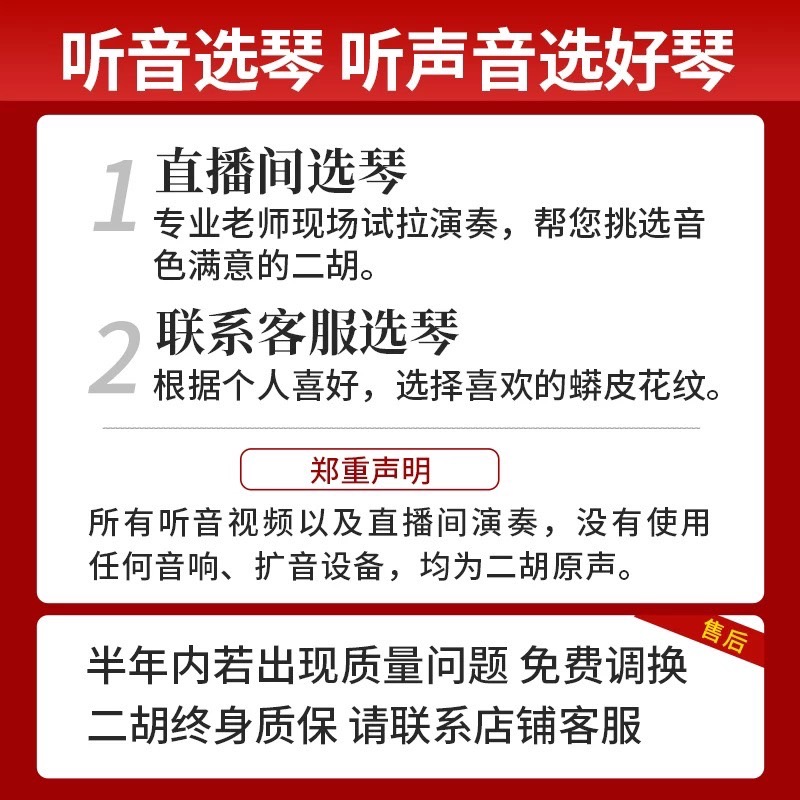 听音选琴 听声音选好琴

1 直播间选琴
专业老师现场试拉演奏，帮您挑选音色满意的二胡。

2 联系客服选琴
根据个人喜好，选择喜欢的蟒皮花纹。

郑重声明

所有听音视频以及直播间演奏，没有使用任何音响、扩音设备，均为二胡原声。

售后

半年内若出现质量问题 免费调换
二胡终身质保 请联系店铺客服